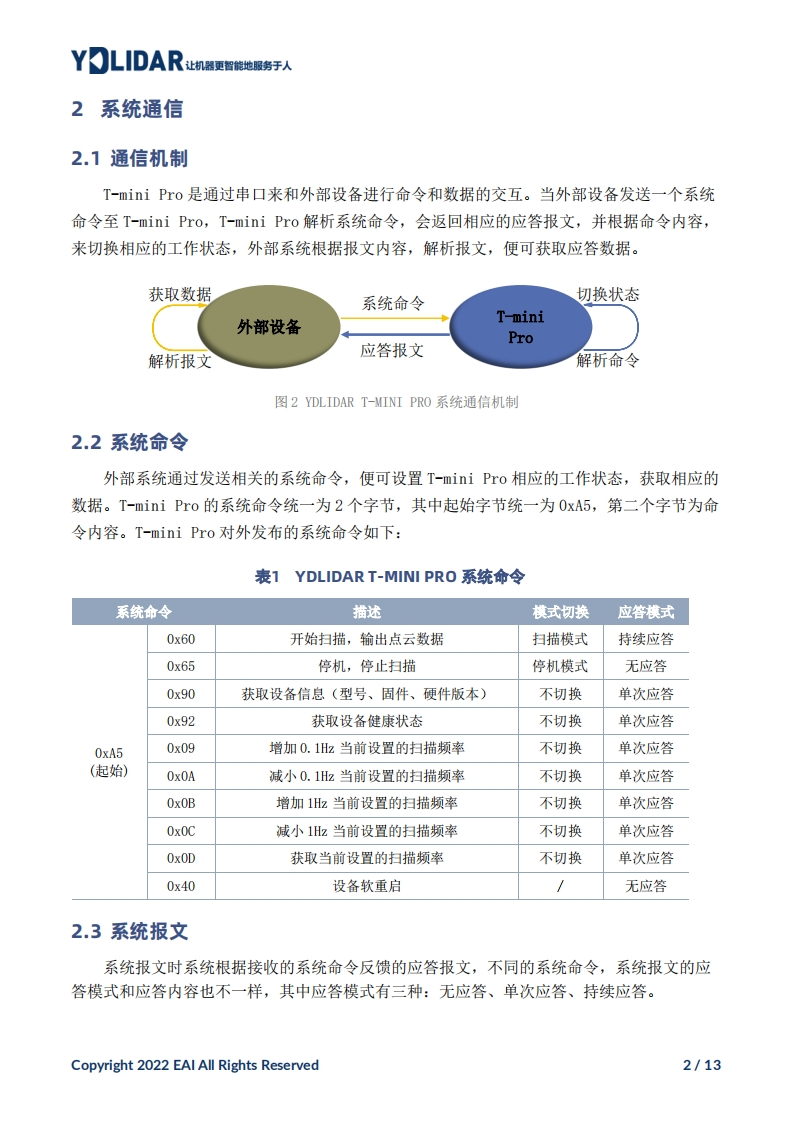 YDLIDAR 让机器更智能地服务于人

2 系统通信

2.1 通信机制

T-mini Pro 是通过串口来和外部设备进行命令和数据的交互。当外部设备发送一个系统命令至 T-mini Pro，T-mini Pro 解析系统命令，会返回相应的应答报文，并根据命令内容，来切换相应的工作状态，外部系统根据报文内容，解析报文，便可获取应答数据。

获取数据
外部设备
解析报文
系统命令
应答报文
T-mini Pro
切换状态
解析命令

图 2 YDLIDAR T-MINI PRO 系统通信机制

2.2 系统命令

外部系统通过发送相关的系统命令，便可设置 T-mini Pro 相应的工作状态，获取相应的数据。T-mini Pro 的系统命令统一为 2 个字节，其中起始字节统一为 0xA5，第二个字节为命令内容。T-mini Pro 对外发布的系统命令如下：

表1 YDLIDAR T-MINI PRO 系统命令

| 系统命令 | | 描述 | 模式切换 | 应答模式 |
|---|---|---|---|---|
| 0xA5 (起始) | 0x60 | 开始扫描，输出点云数据 | 扫描模式 | 持续应答 |
| | 0x65 | 停机，停止扫描 | 停机模式 | 无应答 |
| | 0x90 | 获取设备信息（型号、固件、硬件版本） | 不切换 | 单次应答 |
| | 0x92 | 获取设备健康状态 | 不切换 | 单次应答 |
| | 0x09 | 增加 0.1Hz 当前设置的扫描频率 | 不切换 | 单次应答 |
| | 0x0A | 减小 0.1Hz 当前设置的扫描频率 | 不切换 | 单次应答 |
| | 0x0B | 增加 1Hz 当前设置的扫描频率 | 不切换 | 单次应答 |
| | 0x0C | 减小 1Hz 当前设置的扫描频率 | 不切换 | 单次应答 |
| | 0x0D | 获取当前设置的扫描频率 | 不切换 | 单次应答 |
| | 0x40 | 设备软重启 | / | 无应答 |

2.3 系统报文

系统报文时系统根据接收的系统命令反馈的应答报文，不同的系统命令，系统报文的应答模式和应答内容也不一样，其中应答模式有三种：无应答、单次应答、持续应答。

Copyright 2022 EAI All Rights Reserved
2 / 13